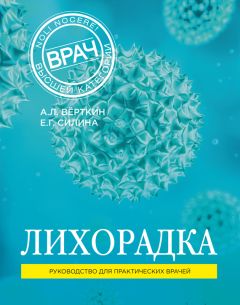 NOLI NOCERE!
ВРАЧ
ВЫСШЕЙ КАТЕГОРИИ

А.Л. ВЁРТКИН
Е.Г. СИЛИНА

ЛИХОРАДКА

РУКОВОДСТВО ДЛЯ ПРАКТИЧЕСКИХ ВРАЧЕЙ